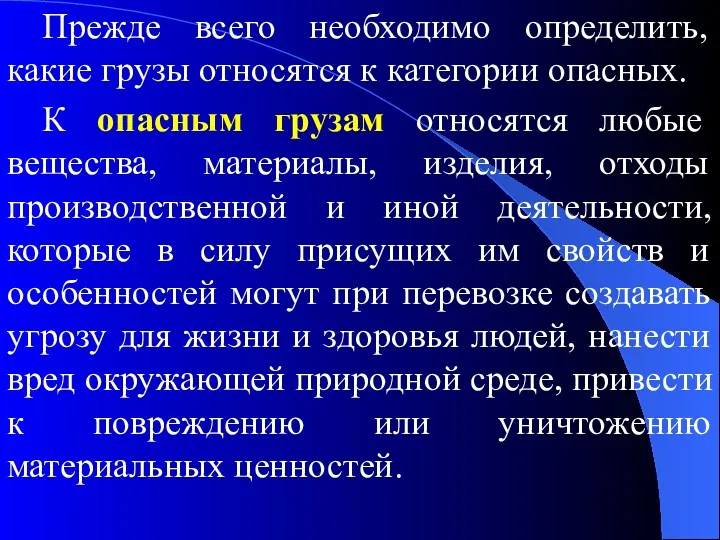 Прежде всего необходимо определить, какие грузы относятся к категории опасных.

К опасным грузам относятся любые вещества, материалы, изделия, отходы производственной и иной деятельности, которые в силу присущих им свойств и особенностей могут при перевозке создавать угрозу для жизни и здоровья людей, нанести вред окружающей природной среде, привести к повреждению или уничтожению материальных ценностей.